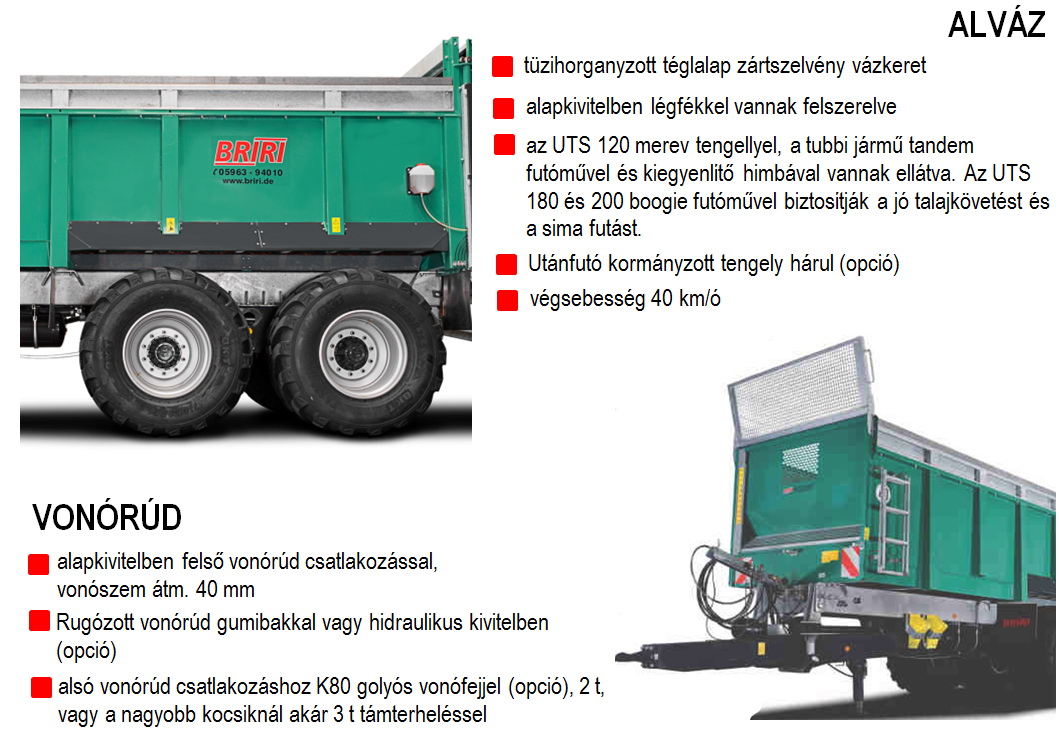 ALVÁZ

tüzihorganyzott téglalap zártszelvény vázkeret

alapkivitelben légfékkel vannak felszerelve

az UTS 120 merev tengellyel, a tubbi jármű tandem futóművel és kiegyenlítő himbával vannak ellátva. Az UTS 180 és 200 boogie futóművel biztosítják a jó talajkövetést és a sima futást.

Utánfutó kormányzott tengely hárul (opció)

végsebesség 40 km/ó

BRIRI
05963 - 94010
www.briri.de

VONÓRÚD

alapkivitelben felső vonórúd csatlakozással, vonószem átm. 40 mm

Rugózott vonórúd gumibakkal vagy hidraulikus kivitelben (opció)

alsó vonórúd csatlakozáshoz K80 golyós vonófejjel (opció), 2 t, vagy a nagyobb kocsiknál akár 3 t támterheléssel

BRIRI